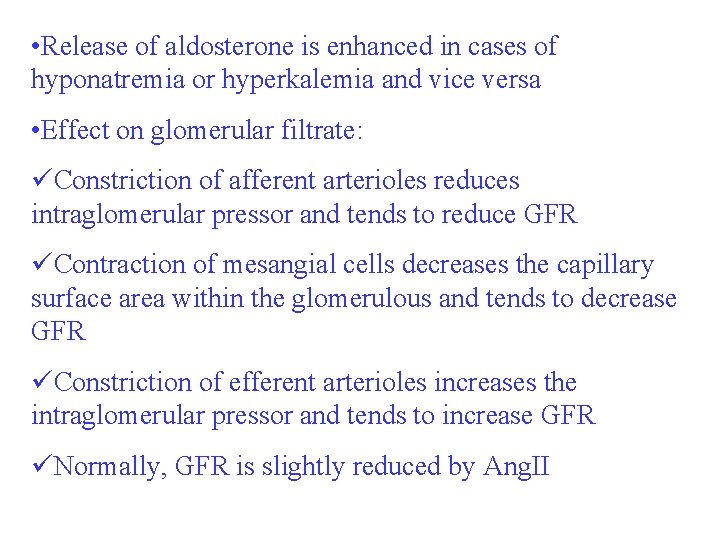 •Release of aldosterone is enhanced in cases of hyponatremia or hyperkalemia and vice versa

•Effect on glomerular filtrate:

✓Constriction of afferent arterioles reduces intraglomerular pressor and tends to reduce GFR

✓Contraction of mesangial cells decreases the capillary surface area within the glomerulous and tends to decrease GFR

✓Constriction of efferent arterioles increases the intraglomerular pressor and tends to increase GFR

✓Normally, GFR is slightly reduced by AngII